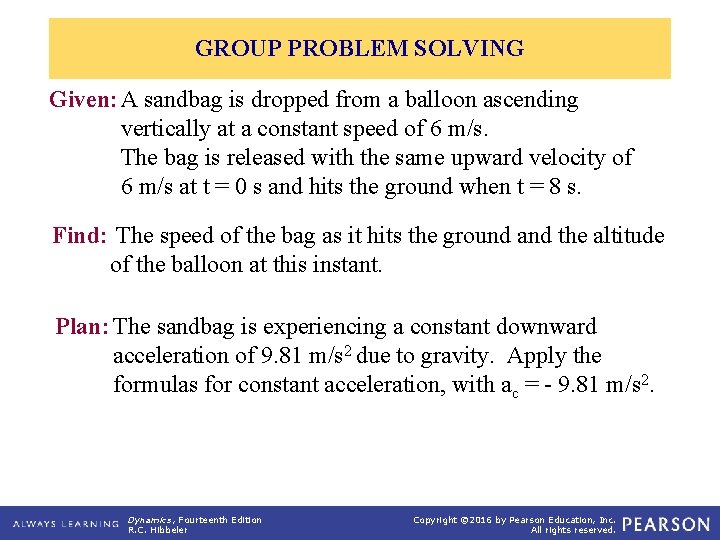 GROUP PROBLEM SOLVING

Given: A sandbag is dropped from a balloon ascending vertically at a constant speed of 6 m/s. The bag is released with the same upward velocity of 6 m/s at t = 0 s and hits the ground when t = 8 s.

Find: The speed of the bag as it hits the ground and the altitude of the balloon at this instant.

Plan: The sandbag is experiencing a constant downward acceleration of 9.81 m/s$^2$ due to gravity. Apply the formulas for constant acceleration, with $a_c$ = - 9.81 m/s$^2$.

ALWAYS LEARNING Dynamics, Fourteenth Edition R.C. Hibbeler

Copyright ©2016 by Pearson Education, Inc. All rights reserved. PEARSON